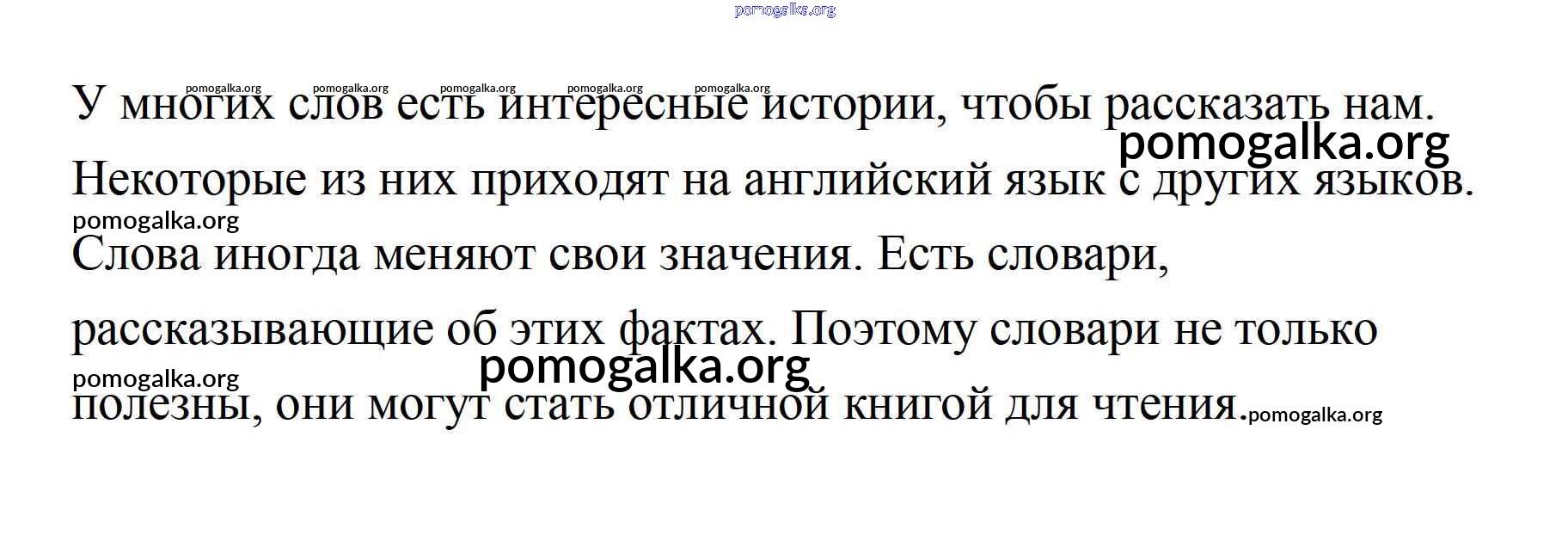 У многих слов есть интересные истории, чтобы рассказать нам. Некоторые из них приходят на английский язык с других языков. Слова иногда меняют свои значения. Есть словари, рассказывающие об этих фактах. Поэтому словари не только полезны, они могут стать отличной книгой для чтения.

pomogalka.org